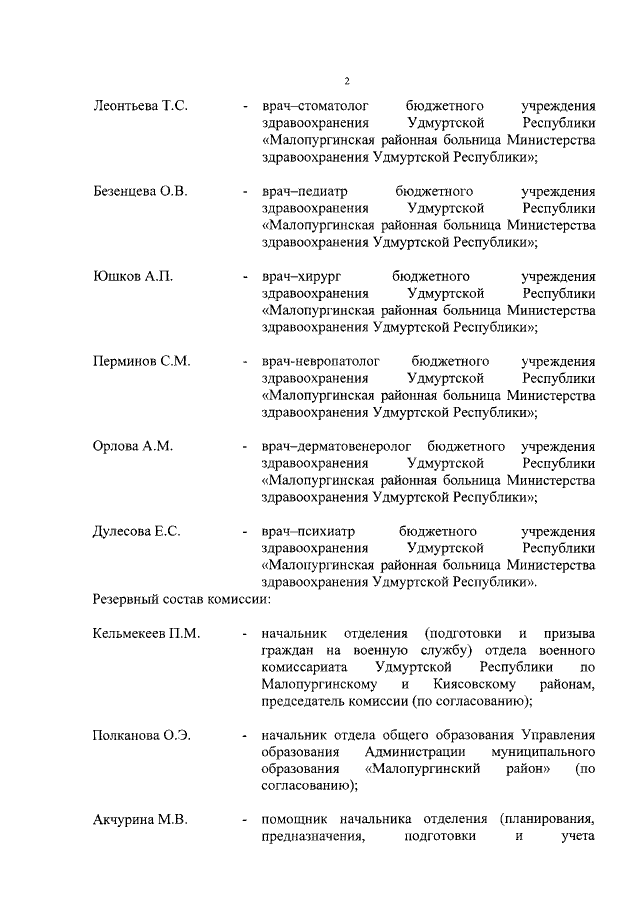 2

Леонтьева Т.С. - врач–стоматолог бюджетного учреждения здравоохранения Удмуртской Республики «Малопургинская районная больница Министерства здравоохранения Удмуртской Республики»;

Безенцева О.В. - врач–педиатр бюджетного учреждения здравоохранения Удмуртской Республики «Малопургинская районная больница Министерства здравоохранения Удмуртской Республики»;

Юшков А.П. - врач–хирург бюджетного учреждения здравоохранения Удмуртской Республики «Малопургинская районная больница Министерства здравоохранения Удмуртской Республики»;

Перминов С.М. - врач-невропатолог бюджетного учреждения здравоохранения Удмуртской Республики «Малопургинская районная больница Министерства здравоохранения Удмуртской Республики»;

Орлова А.М. - врач–дерматовенеролог бюджетного учреждения здравоохранения Удмуртской Республики «Малопургинская районная больница Министерства здравоохранения Удмуртской Республики»;

Дулесова Е.С. - врач–психиатр бюджетного учреждения здравоохранения Удмуртской Республики «Малопургинская районная больница Министерства здравоохранения Удмуртской Республики».

Резервный состав комиссии:

Кельмекеев П.М. - начальник отделения (подготовки и призыва граждан на военную службу) отдела военного комиссариата Удмуртской Республики по Малопургинскому и Киясовскому районам, председатель комиссии (по согласованию);

Полканова О.Э. - начальник отдела общего образования Управления образования Администрации муниципального образования «Малопургинский район» (по согласованию);

Акчурина М.В. - помощник начальника отделения (планирования, предназначения, подготовки и учета